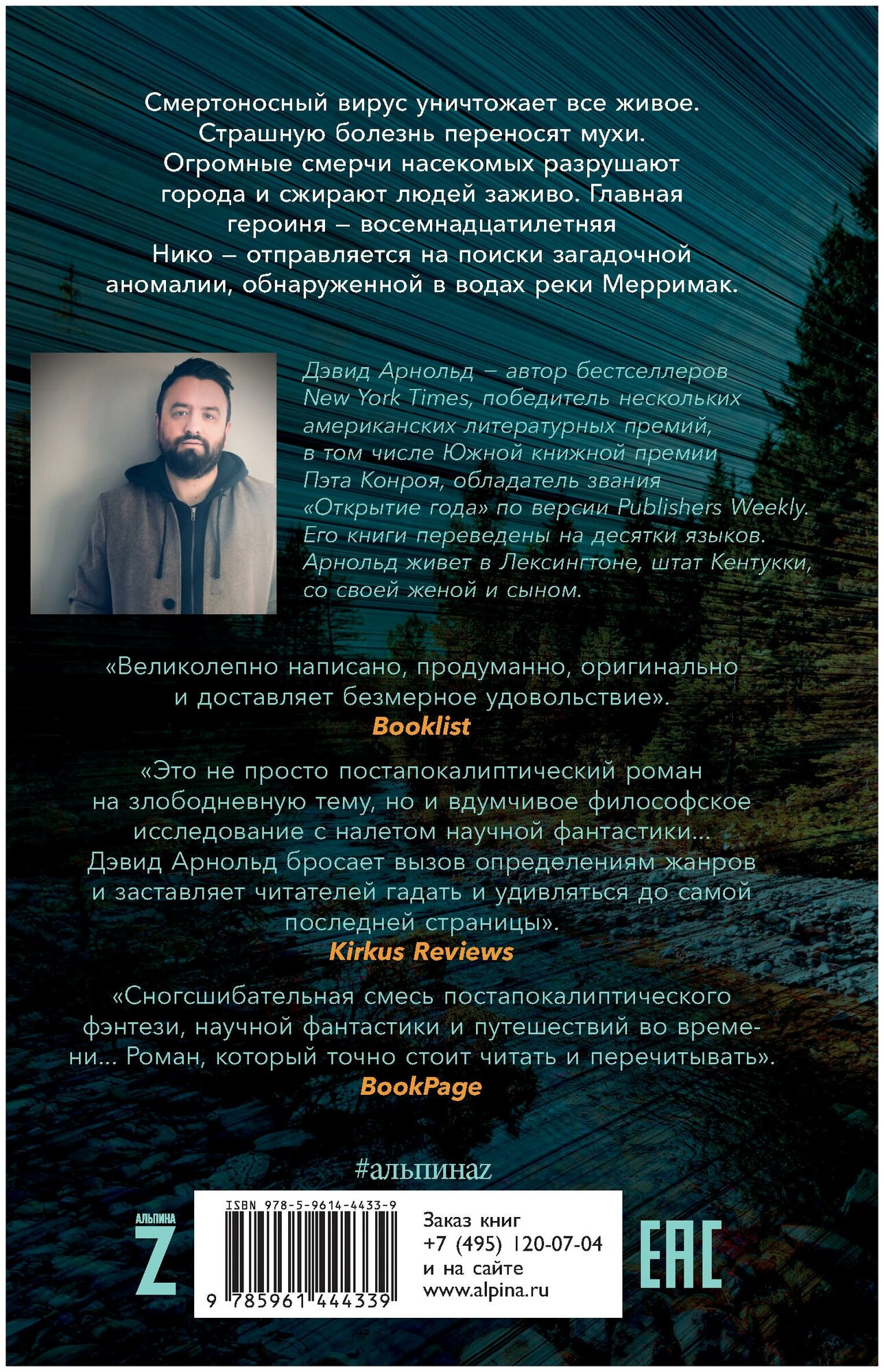 Смертоносный вирус уничтожает все живое. Страшную болезнь переносят мухи. Огромные смерчи насекомых разрушают города и сжирают людей заживо. Главная героиня – восемнадцатилетняя Нико – отправляется на поиски загадочной аномалии, обнаруженной в водах реки Мерримак.

Дэвид Арнольд – автор бестселлеров New York Times, победитель нескольких американских литературных премий, в том числе Южной книжной премии Пэта Конроя, обладатель звания «Открытие года» по версии Publishers Weekly. Его книги переведены на десятки языков. Арнольд живет в Лексингтоне, штат Кентукки, со своей женой и сыном.

«Великолепно написано, продуманно, оригинально и доставляет безмерное удовольствие».
Booklist

«Это не просто постапокалиптический роман на злободневную тему, но и вдумчивое философское исследование с налетом научной фантастики... Дэвид Арнольд бросает вызов определениям жанров и заставляет читателей гадать и удивляться до самой последней страницы».
Kirkus Reviews

«Сногсшибательная смесь постапокалиптического фэнтези, научной фантастики и путешествий во времени... Роман, который точно стоит читать и перечитывать».
BookPage

#альпинаz

АЛЬПИНА
Z

ISBN 978-5-9614-4433-9
9 785961 444339

Заказ книг
+7 (495) 120-07-04
и на сайте
www.alpina.ru

EAC